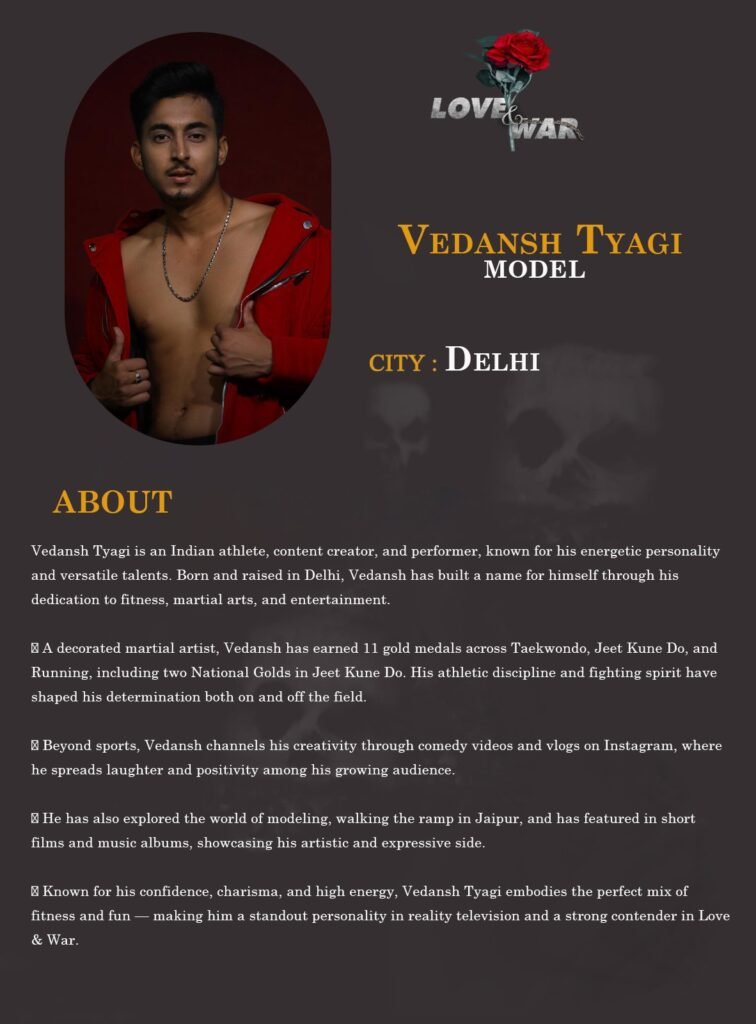 LOVE & WAR

VEDANSH TYAGI
MODEL

CITY : DELHI

ABOUT

Vedansh Tyagi is an Indian athlete, content creator, and performer, known for his energetic personality and versatile talents. Born and raised in Delhi, Vedansh has built a name for himself through his dedication to fitness, martial arts, and entertainment.

A decorated martial artist, Vedansh has earned 11 gold medals across Taekwondo, Jeet Kune Do, and Running, including two National Golds in Jeet Kune Do. His athletic discipline and fighting spirit have shaped his determination both on and off the field.

Beyond sports, Vedansh channels his creativity through comedy videos and vlogs on Instagram, where he spreads laughter and positivity among his growing audience.

He has also explored the world of modeling, walking the ramp in Jaipur, and has featured in short films and music albums, showcasing his artistic and expressive side.

Known for his confidence, charisma, and high energy, Vedansh Tyagi embodies the perfect mix of fitness and fun — making him a standout personality in reality television and a strong contender in Love & War.